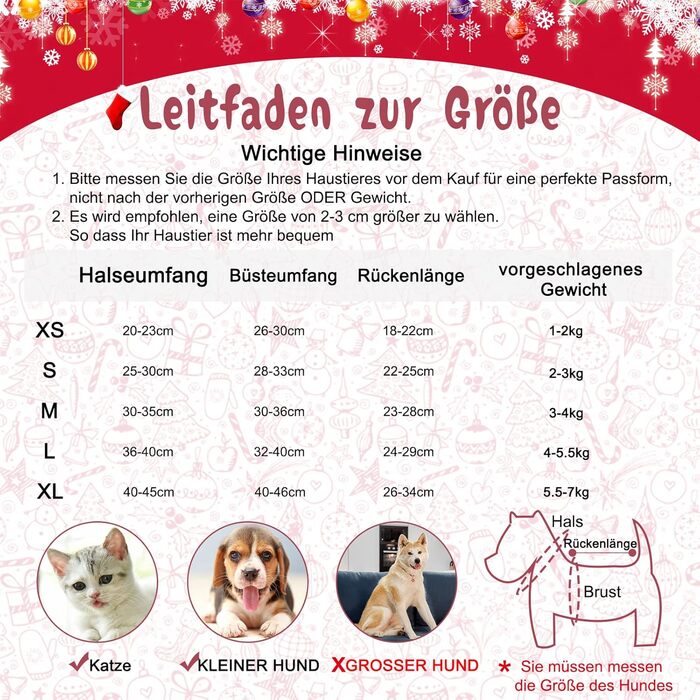 Leitfaden zur Größe

Wichtige Hinweise

1. Bitte messen Sie die Größe Ihres Haustieres vor dem Kauf für eine perfekte Passform, nicht nach der vorherigen Größe ODER Gewicht.
2. Es wird empfohlen, eine Größe von 2-3 cm größer zu wählen. So dass Ihr Haustier ist mehr bequem

| | Halseumfang | Büsteumfang | Rückenlänge | vorgeschlagenes Gewicht |
|---|---|---|---|---|
| XS | 20-23cm | 26-30cm | 18-22cm | 1-2kg |
| S | 25-30cm | 28-33cm | 22-25cm | 2-3kg |
| M | 30-35cm | 30-36cm | 23-28cm | 3-4kg |
| L | 36-40cm | 32-40cm | 24-29cm | 4-5.5kg |
| XL | 40-45cm | 40-46cm | 26-34cm | 5.5-7kg |

Hals
Rückenlänge
Brust

✓Katze ✓KLEINER HUND XGROSSER HUND

* Sie müssen messen die Größe des Hundes